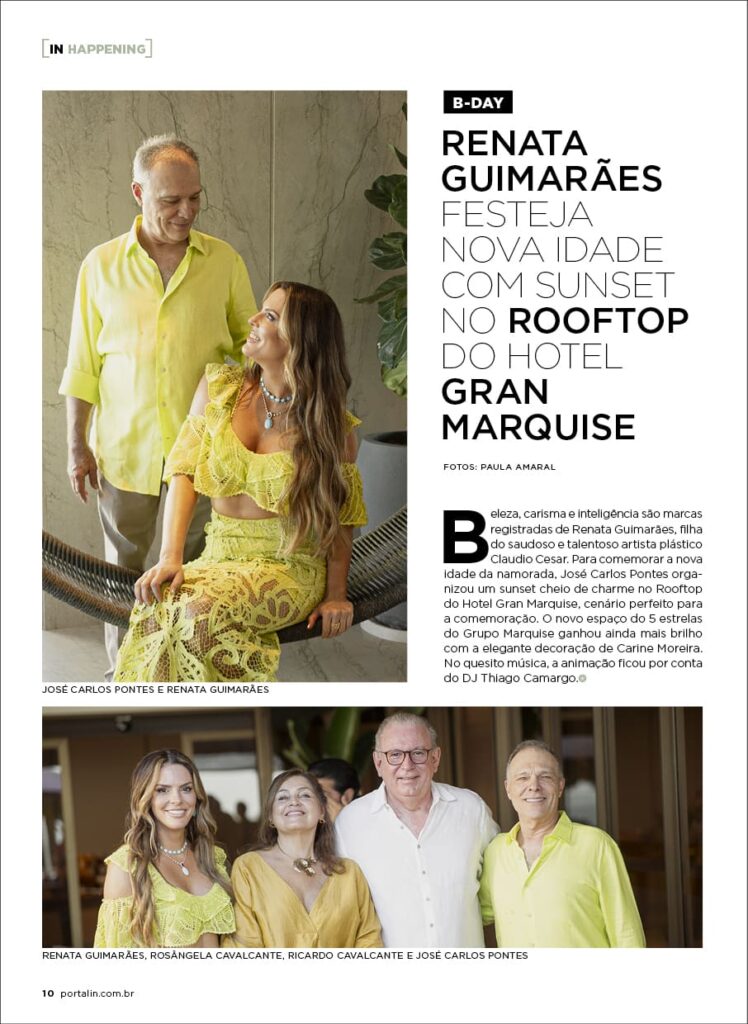 IN HAPPENING

B-DAY

RENATA GUIMARÃES FESTEJA NOVA IDADE COM SUNSET NO ROOFTOP DO HOTEL GRAN MARQUISE

FOTOS: PAULA AMARAL

Beleza, carisma e inteligência são marcas registradas de Renata Guimarães, filha do saudoso e talentoso artista plástico Claudio Cesar. Para comemorar a nova idade da namorada, José Carlos Pontes organizou um sunset cheio de charme no Rooftop do Hotel Gran Marquise, cenário perfeito para a comemoração. O novo espaço do 5 estrelas do Grupo Marquise ganhou ainda mais brilho com a elegante decoração de Carine Moreira. No quesito música, a animação ficou por conta do DJ Thiago Camargo.

JOSÉ CARLOS PONTES E RENATA GUIMARÃES

RENATA GUIMARÃES, ROSÂNGELA CAVALCANTE, RICARDO CAVALCANTE E JOSÉ CARLOS PONTES

10 portalin.com.br